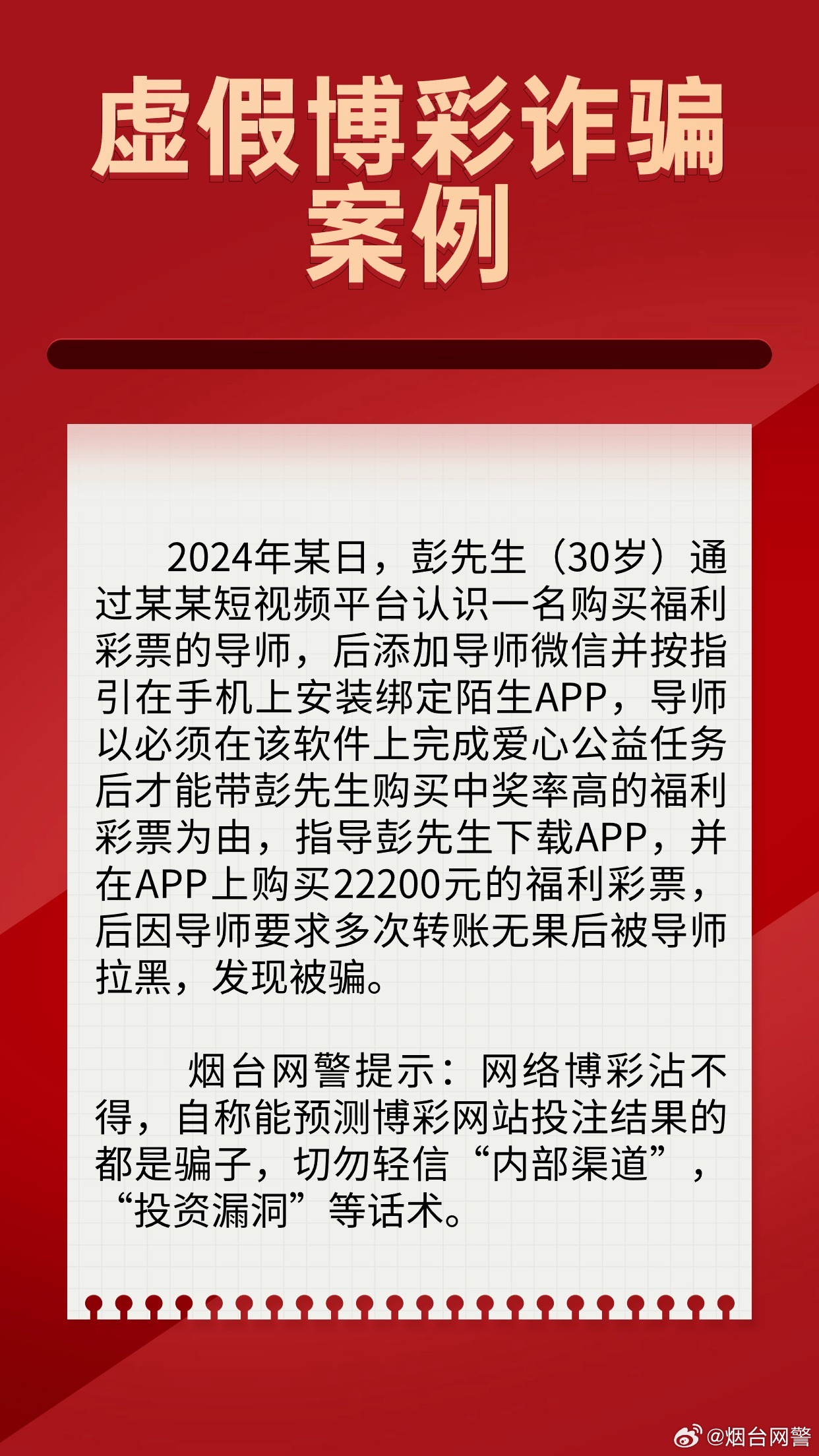 虚假博彩诈骗案例

2024年某日，彭先生（30岁）通过某某短视频平台认识一名购买福利彩票的导师，后添加导师微信并按指引在手机上安装绑定陌生APP，导师以必须在该软件上完成爱心公益任务后才能带彭先生购买中奖率高的福利彩票为由，指导彭先生下载APP，并在APP上购买22200元的福利彩票，后因导师要求多次转账无果后被导师拉黑，发现被骗。

烟台网警提示：网络博彩沾不得，自称能预测博彩网站投注结果的都是骗子，切勿轻信“内部渠道”，“投资漏洞”等话术。

@烟台网警